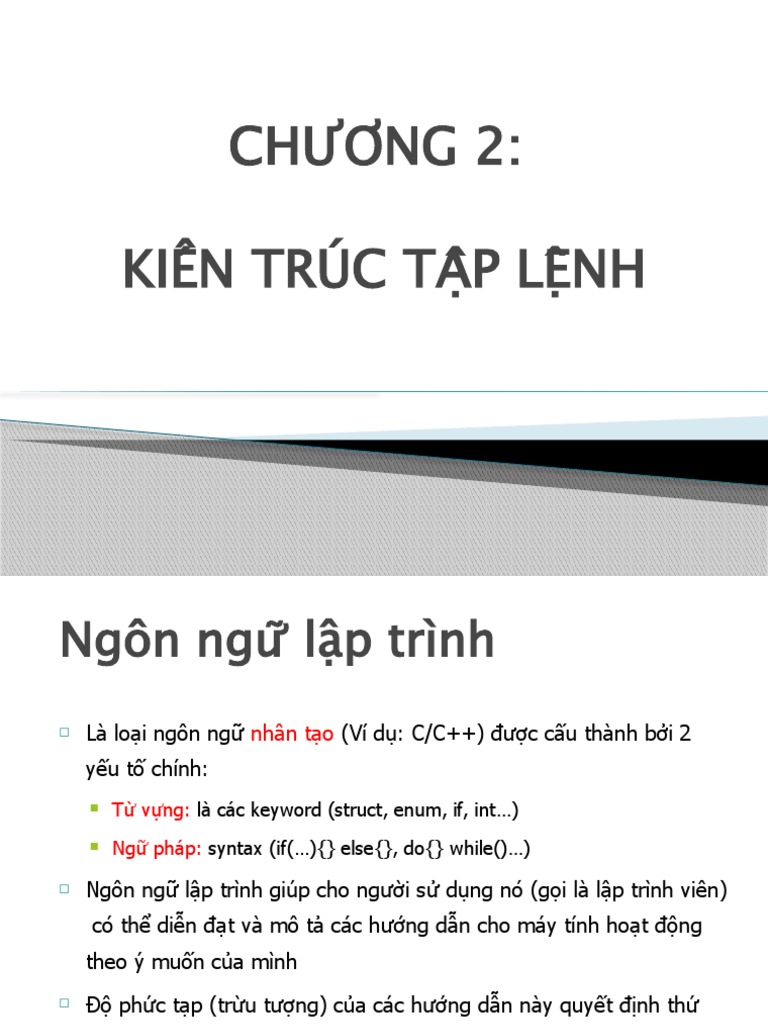 CHƯƠNG 2:

KIẾN TRÚC TẬP LỆNH

Ngôn ngữ lập trình

Là loại ngôn ngữ nhân tạo (Ví dụ: C/C++) được cấu thành bởi 2 yếu tố chính:

Từ vựng: là các keyword (struct, enum, if, int…)

Ngữ pháp: syntax (if(…){} else{}, do{} while()…)

Ngôn ngữ lập trình giúp cho người sử dụng nó (gọi là lập trình viên) có thể diễn đạt và mô tả các hướng dẫn cho máy tính hoạt động theo ý muốn của mình

Độ phức tạp (trừu tượng) của các hướng dẫn này quyết định thứ